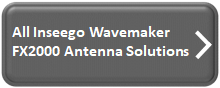 All Inseego Wavemaker FX2000 Antenna Solutions